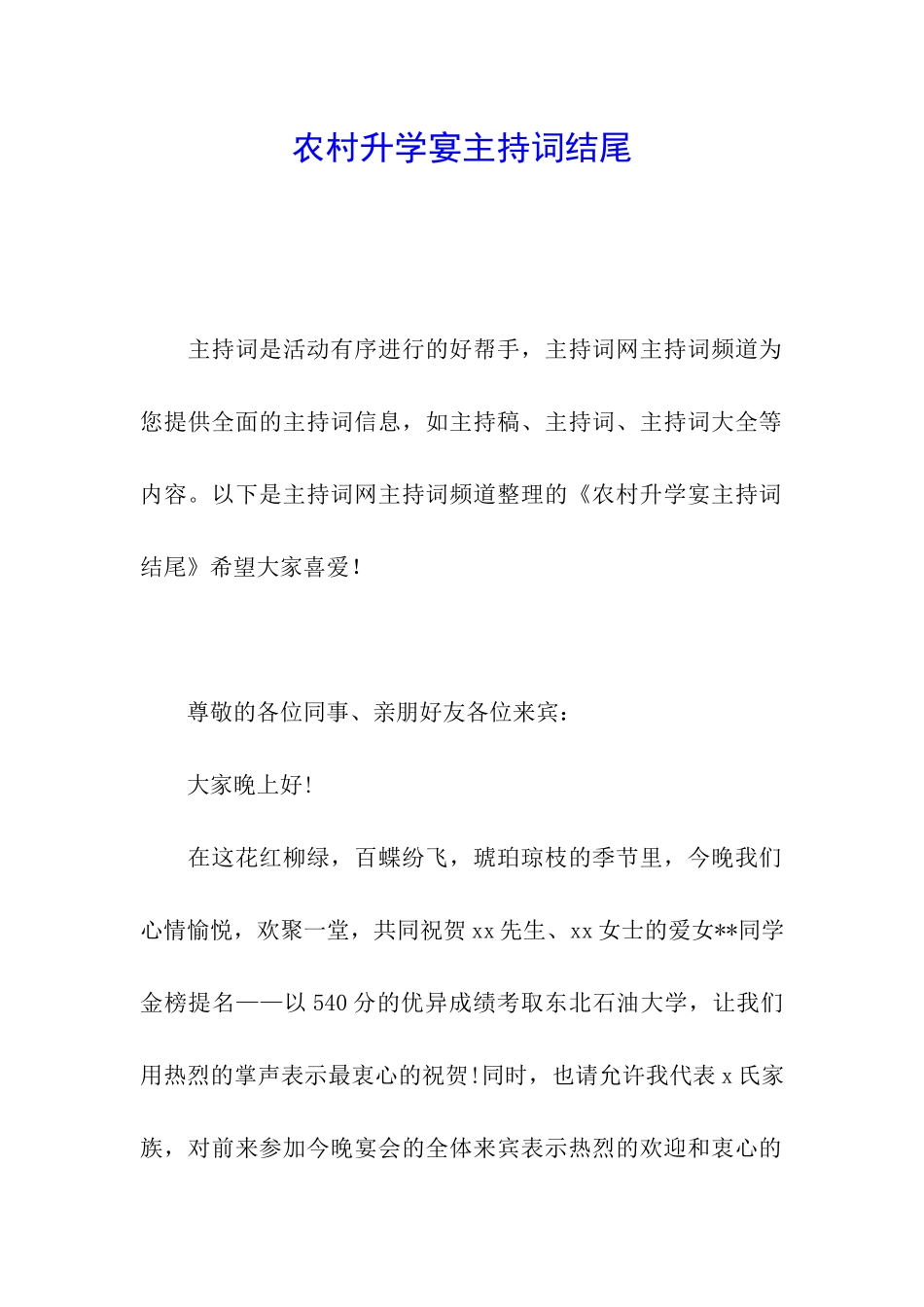 农村升学宴主持词结尾

主持词是活动有序进行的好帮手，主持词网主持词频道为您提供全面的主持词信息，如主持稿、主持词、主持词大全等内容。以下是主持词网主持词频道整理的《农村升学宴主持词结尾》希望大家喜爱!

尊敬的各位同事、亲朋好友各位来宾：

大家晚上好!

在这花红柳绿，百蝶纷飞，琥珀琼枝的季节里，今晚我们心情愉悦，欢聚一堂，共同祝贺xx先生、xx女士的爱女**同学金榜提名——以540分的优异成绩考取东北石油大学，让我们用热烈的掌声表示最衷心的祝贺!同时，也请允许我代表x氏家族，对前来参加今晚宴会的全体来宾表示热烈的欢迎和衷心的